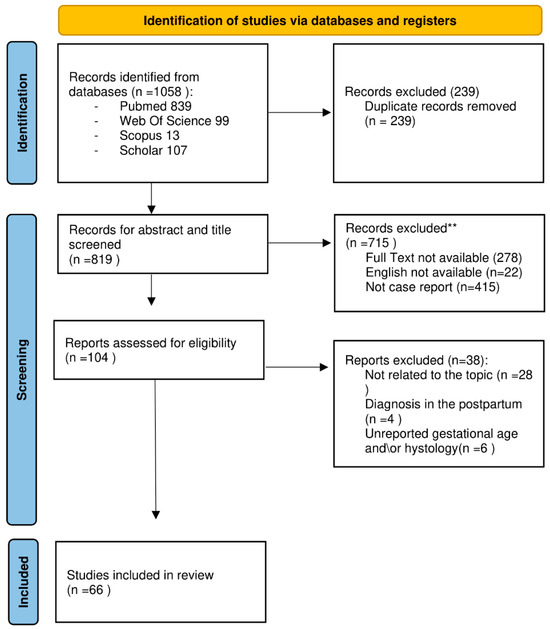 Identification of studies via databases and registers

Identification

Records identified from databases (n =1058 ):
- Pubmed 839
- Web Of Science 99
- Scopus 13
- Scholar 107

Records excluded (239)
Duplicate records removed (n = 239)

Screening

Records for abstract and title screened (n =819 )

Records excluded** (n =715 )
Full Text not available (278)
English not available (n=22)
Not case report (n=415)

Reports assessed for eligibility (n =104 )

Reports excluded (n=38):
Not related to the topic (n =28 )
Diagnosis in the postpartum (n =4 )
Unreported gestational age and\or hystology(n =6 )

Included

Studies included in review (n =66 )